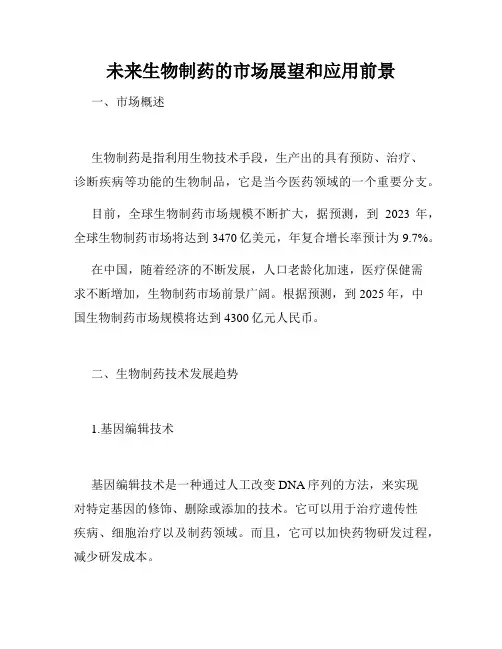 未来生物制药的市场展望和应用前景

一、市场概述

生物制药是指利用生物技术手段，生产出的具有预防、治疗、诊断疾病等功能的生物制品，它是当今医药领域的一个重要分支。

目前，全球生物制药市场规模不断扩大，据预测，到 2023 年，全球生物制药市场将达到 3470 亿美元，年复合增长率预计为 9.7%。

在中国，随着经济的不断发展，人口老龄化加速，医疗保健需求不断增加，生物制药市场前景广阔。根据预测，到 2025 年，中国生物制药市场规模将达到 4300 亿元人民币。

二、生物制药技术发展趋势

1.基因编辑技术

基因编辑技术是一种通过人工改变 DNA 序列的方法，来实现对特定基因的修饰、删除或添加的技术。它可以用于治疗遗传性疾病、细胞治疗以及制药领域。而且，它可以加快药物研发过程，减少研发成本。